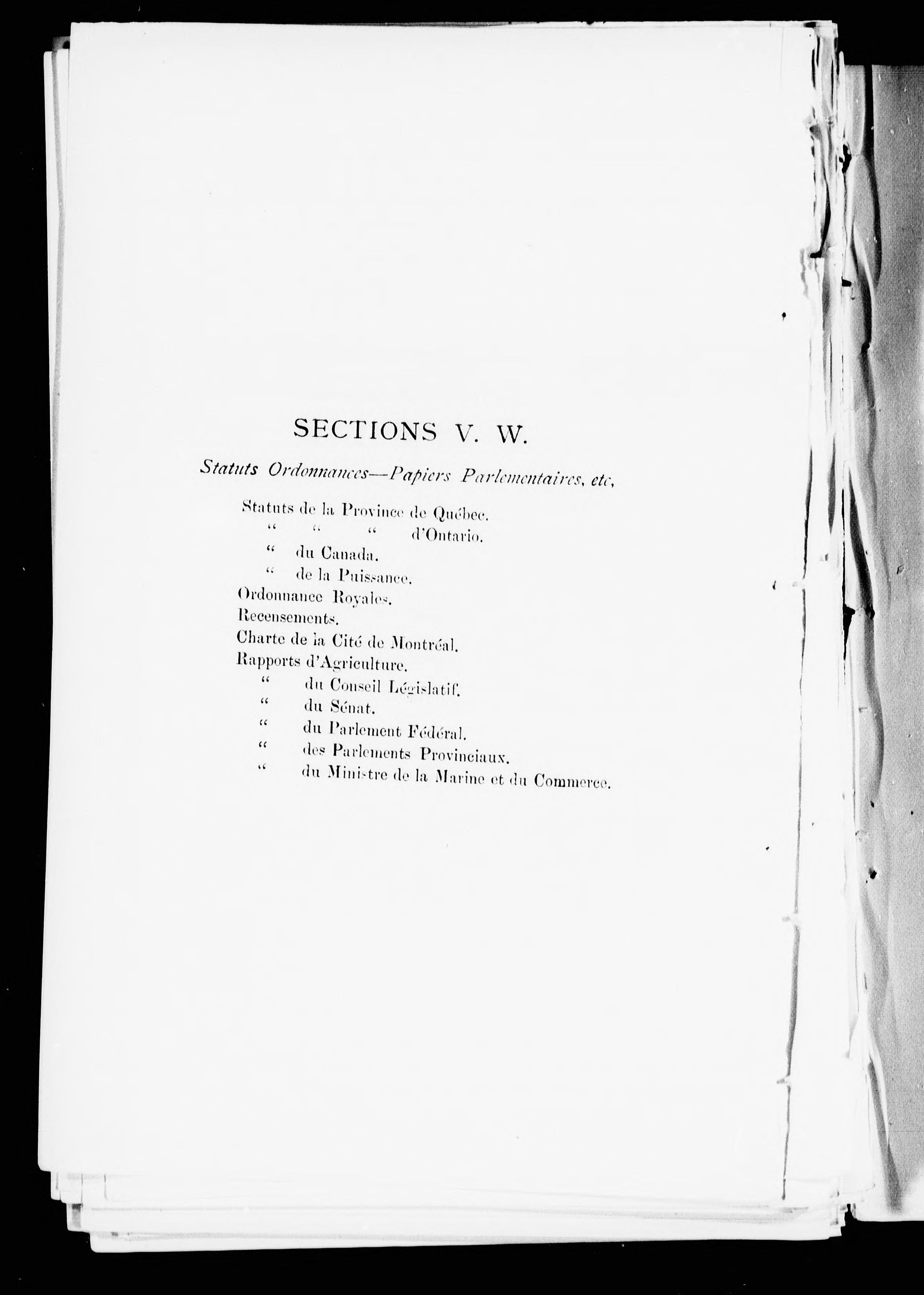 SECTIONS V. W.

Statuts Ordonnances—Papiers Parlementaires, etc,

Statuts de la Province de Québec.
" " " d'Ontario.
" du Canada.
" de la Puissance.
Ordonnance Royales.
Recensements.
Charte de la Cité de Montréal.
Rapports d'Agriculture.
" du Conseil Législatif.
" du Sénat.
" du Parlement Fédéral.
" des Parlements Provinciaux.
" du Ministre de la Marine et du Commerce.